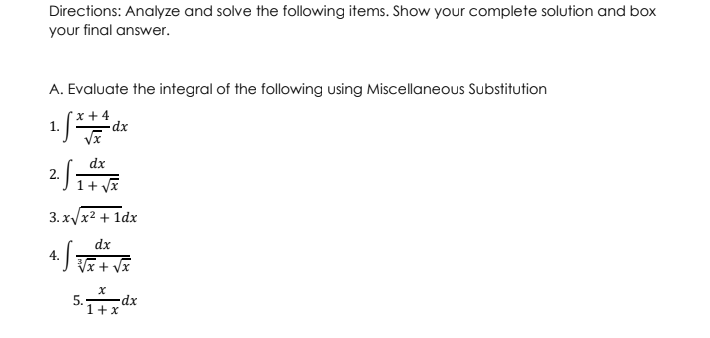 Directions: Analyze and solve the following items. Show your complete solution and box your final answer.

A. Evaluate the integral of the following using Miscellaneous Substitution

1. $\int \frac{x+4}{\sqrt{x}} dx$

2. $\int \frac{dx}{1+\sqrt{x}}$

3. $x\sqrt{x^2+1}dx$

4. $\int \frac{dx}{\sqrt[3]{x}+\sqrt{x}}$

5. $\frac{x}{1+x}dx$